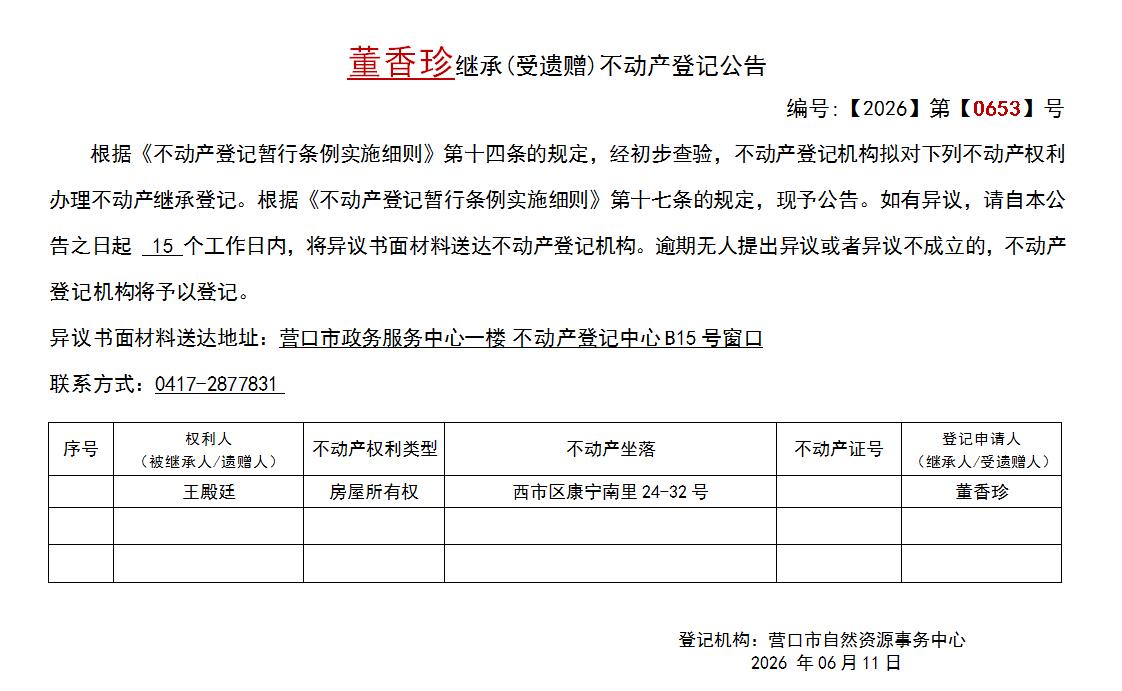 董香珍继承(受遗赠)不动产登记公告

编号:【2026】第【0653】号

根据《不动产登记暂行条例实施细则》第十四条的规定，经初步查验，不动产登记机构拟对下列不动产权利办理不动产继承登记。根据《不动产登记暂行条例实施细则》第十七条的规定，现予公告。如有异议，请自本公告之日起 15 个工作日内，将异议书面材料送达不动产登记机构。逾期无人提出异议或者异议不成立的，不动产登记机构将予以登记。

异议书面材料送达地址：营口市政务服务中心一楼 不动产登记中心 B15 号窗口

联系方式：0417-2877831

| 序号 | 权利人（被继承人/遗赠人） | 不动产权利类型 | 不动产坐落 | 不动产证号 | 登记申请人（继承人/受遗赠人） |
|---|---|---|---|---|---|
| | 王殿廷 | 房屋所有权 | 西市区康宁南里 24-32 号 | | 董香珍 |
| | | | | | |
| | | | | | |

登记机构：营口市自然资源事务中心
2026 年 06 月 11 日